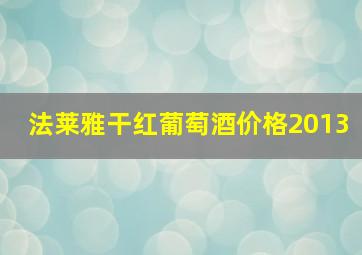 法莱雅干红葡萄酒价格2013